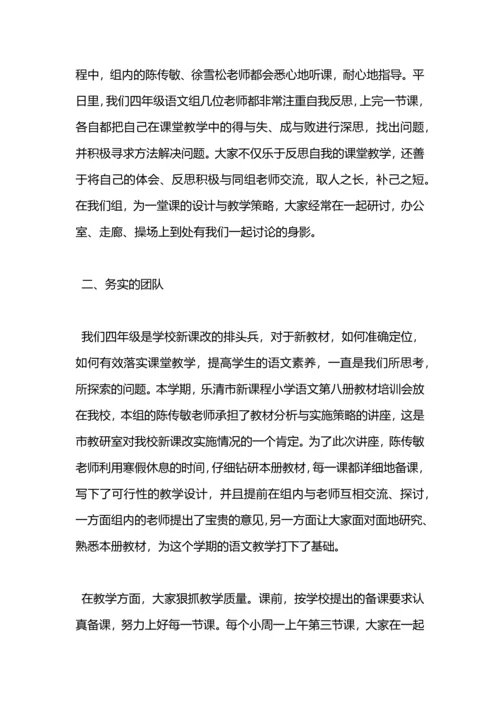 程中，组内的陈传敏、徐雪松老师都会悉心地听课，耐心地指导。平日里，我们四年级语文组几位老师都非常注重自我反思，上完一节课，各自都把自己在课堂教学中的得与失、成与败进行深思，找出问题，并积极寻求方法解决问题。大家不仅乐于反思自我的课堂教学，还善于将自己的体会、反思积极与同组老师交流，取人之长，补己之短。在我们组，为一堂课的设计与教学策略，大家经常在一起研讨，办公室、走廊、操场上到处有我们一起讨论的身影。

二、务实的团队

我们四年级是学校新课改的排头兵，对于新教材，如何准确定位，如何有效落实课堂教学，提高学生的语文素养，一直是我们所思考，所探索的问题。本学期，乐清市新课程小学语文第八册教材培训会放在我校，本组的陈传敏老师承担了教材分析与实施策略的讲座，这是市教研室对我校新课改实施情况的一个肯定。为了此次讲座，陈传敏老师利用寒假休息的时间，仔细钻研本册教材，每一课都详细地备课，写下了可行性的教学设计，并且提前在组内与老师互相交流、探讨，一方面组内的老师提出了宝贵的意见，另一方面让大家面对面地研究、熟悉本册教材，为这个学期的语文教学打下了基础。

在教学方面，大家狠抓教学质量。课前，按学校提出的备课要求认真备课，努力上好每一节课。每个小周一上午第三节课，大家在一起